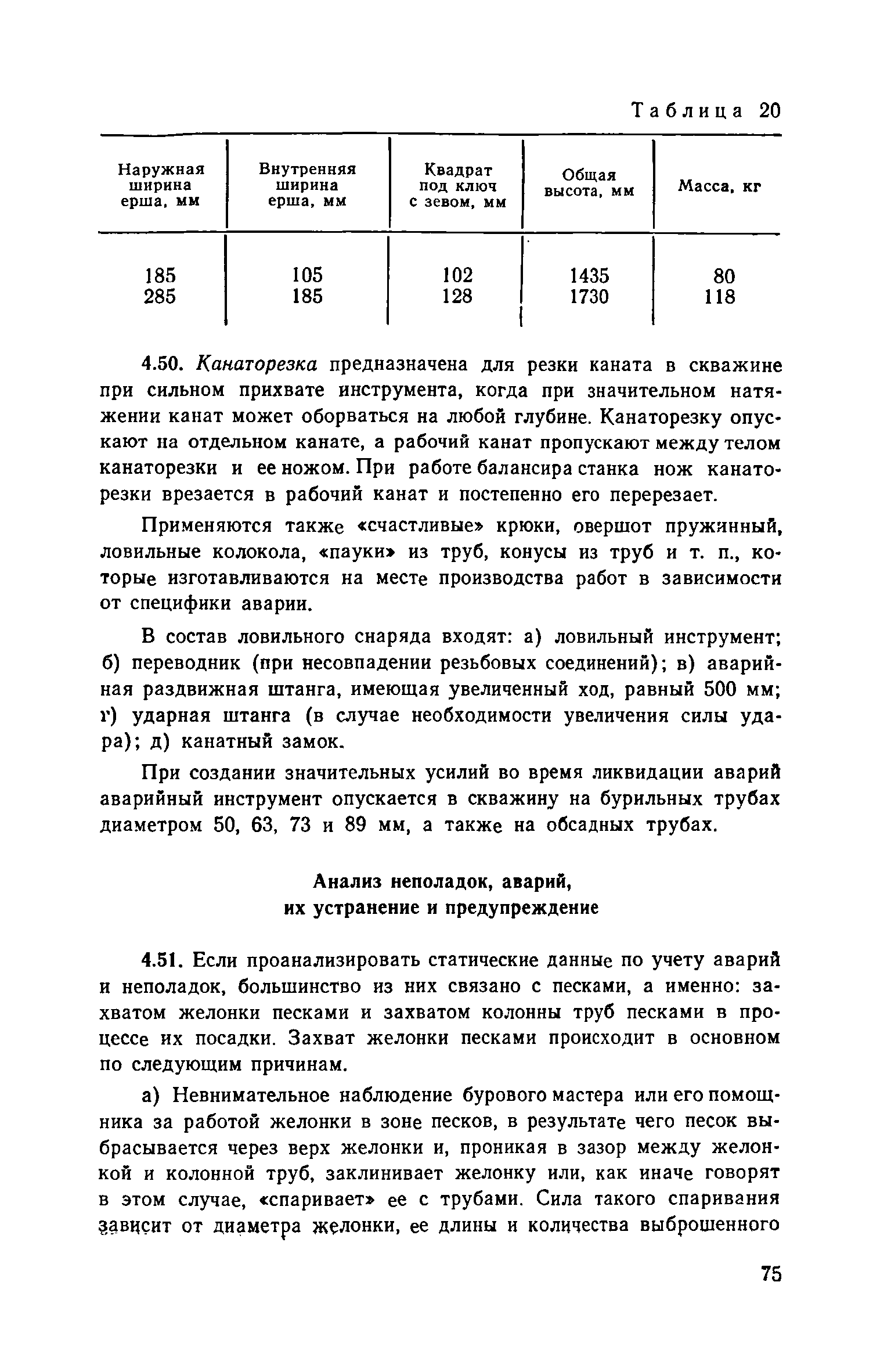 Таблица 20

| Наружная ширина ерша, мм | Внутренняя ширина ерша, мм | Квадрат под ключ с зевом, мм | Общая высота, мм | Масса, кг |
|---|---|---|---|---|
| 185 | 105 | 102 | 1435 | 80 |
| 285 | 185 | 128 | 1730 | 118 |

4.50. Канаторезка предназначена для резки каната в скважине при сильном прихвате инструмента, когда при значительном натяжении канат может оборваться на любой глубине. Канаторезку опускают на отдельном канате, а рабочий канат пропускают между телом канаторезки и ее ножом. При работе балансира станка нож канаторезки врезается в рабочий канат и постепенно его перерезает.

Применяются также «счастливые» крюки, овершот пружинный, ловильные колокола, «пауки» из труб, конусы из труб и т. п., которые изготавливаются на месте производства работ в зависимости от специфики аварии.

В состав ловильного снаряда входят: а) ловильный инструмент; б) переводник (при несовпадении резьбовых соединений); в) аварийная раздвижная штанга, имеющая увеличенный ход, равный 500 мм; г) ударная штанга (в случае необходимости увеличения силы удара); д) канатный замок.

При создании значительных усилий во время ликвидации аварий аварийный инструмент опускается в скважину на бурильных трубах диаметром 50, 63, 73 и 89 мм, а также на обсадных трубах.

Анализ неполадок, аварий, их устранение и предупреждение

4.51. Если проанализировать статические данные по учету аварий и неполадок, большинство из них связано с песками, а именно: захватом желонки песками и захватом колонны труб песками в процессе их посадки. Захват желонки песками происходит в основном по следующим причинам.

а) Невнимательное наблюдение бурового мастера или его помощника за работой желонки в зоне песков, в результате чего песок выбрасывается через верх желонки и, проникая в зазор между желонкой и колонной труб, заклинивает желонку или, как иначе говорят в этом случае, «спаривает» ее с трубами. Сила такого спаривания зависит от диаметра желонки, ее длины и количества выброшенного

75